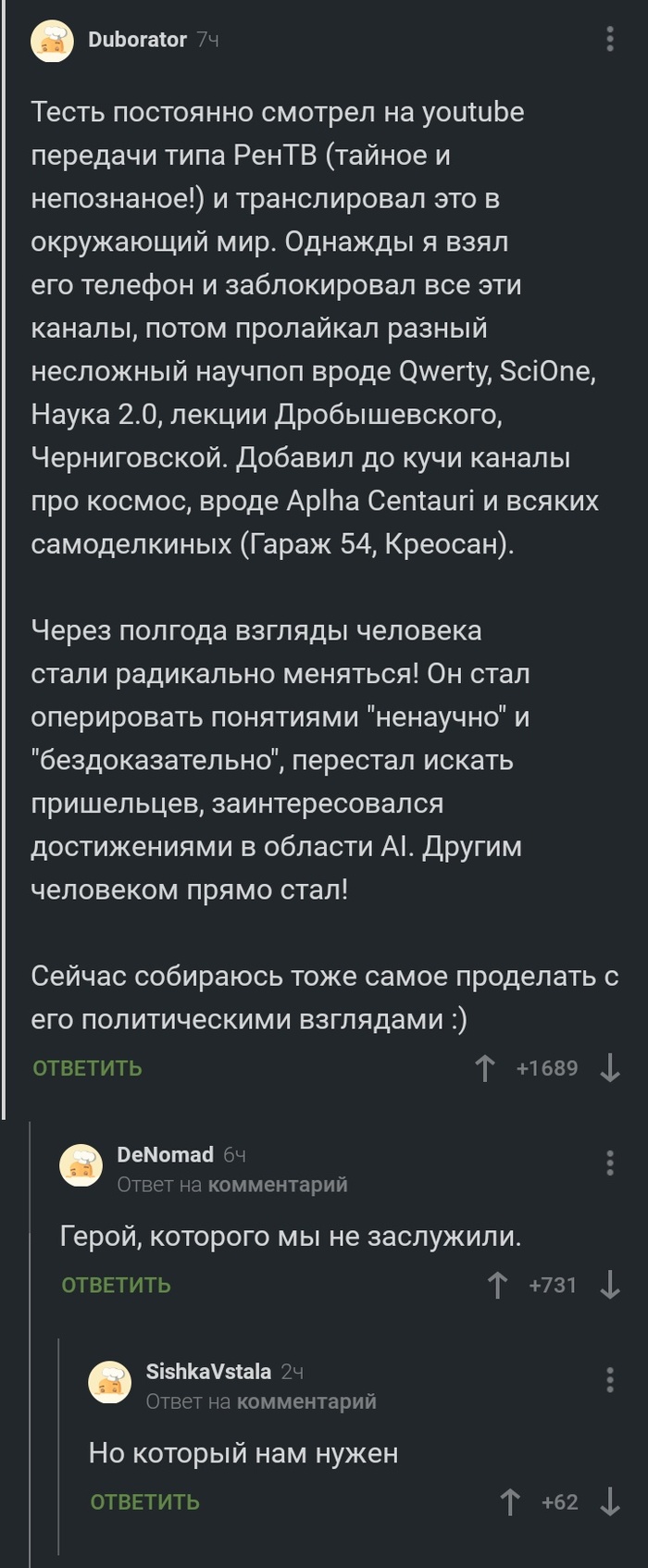 Duborator 7ч

Тесть постоянно смотрел на youtube передачи типа РенТВ (тайное и непознаное!) и транслировал это в окружающий мир. Однажды я взял его телефон и заблокировал все эти каналы, потом пролайкал разный несложный научпоп вроде Qwerty, SciOne, Наука 2.0, лекции Дробышевского, Черниговской. Добавил до кучи каналы про космос, вроде Aplha Centauri и всяких самоделкиных (Гараж 54, Креосан).

Через полгода взгляды человека стали радикально меняться! Он стал оперировать понятиями "ненаучно" и "бездоказательно", перестал искать пришельцев, заинтересовался достижениями в области AI. Другим человеком прямо стал!

Сейчас собираюсь тоже самое проделать с его политическими взглядами :)

ОТВЕТИТЬ +1689

DeNomad 6ч
Ответ на комментарий

Герой, которого мы не заслужили.

ОТВЕТИТЬ +731

SishkaVstala 2ч
Ответ на комментарий

Но который нам нужен

ОТВЕТИТЬ +62